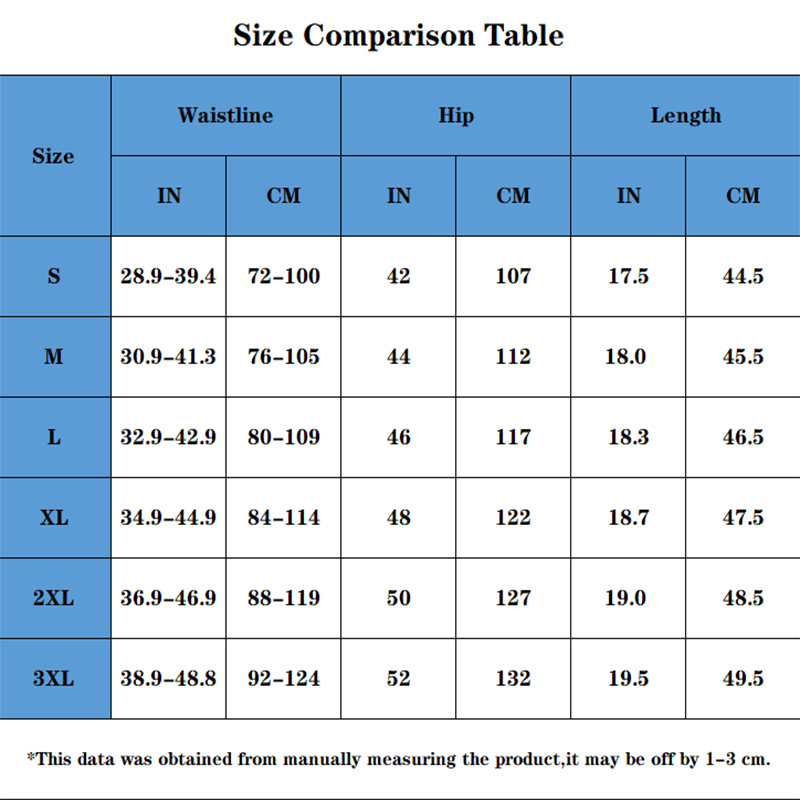 Size Comparison Table

| Size | Waistline IN | Waistline CM | Hip IN | Hip CM | Length IN | Length CM |
|---|---|---|---|---|---|---|
| S | 28.9-39.4 | 72-100 | 42 | 107 | 17.5 | 44.5 |
| M | 30.9-41.3 | 76-105 | 44 | 112 | 18.0 | 45.5 |
| L | 32.9-42.9 | 80-109 | 46 | 117 | 18.3 | 46.5 |
| XL | 34.9-44.9 | 84-114 | 48 | 122 | 18.7 | 47.5 |
| 2XL | 36.9-46.9 | 88-119 | 50 | 127 | 19.0 | 48.5 |
| 3XL | 38.9-48.8 | 92-124 | 52 | 132 | 19.5 | 49.5 |

*This data was obtained from manually measuring the product,it may be off by 1-3 cm.